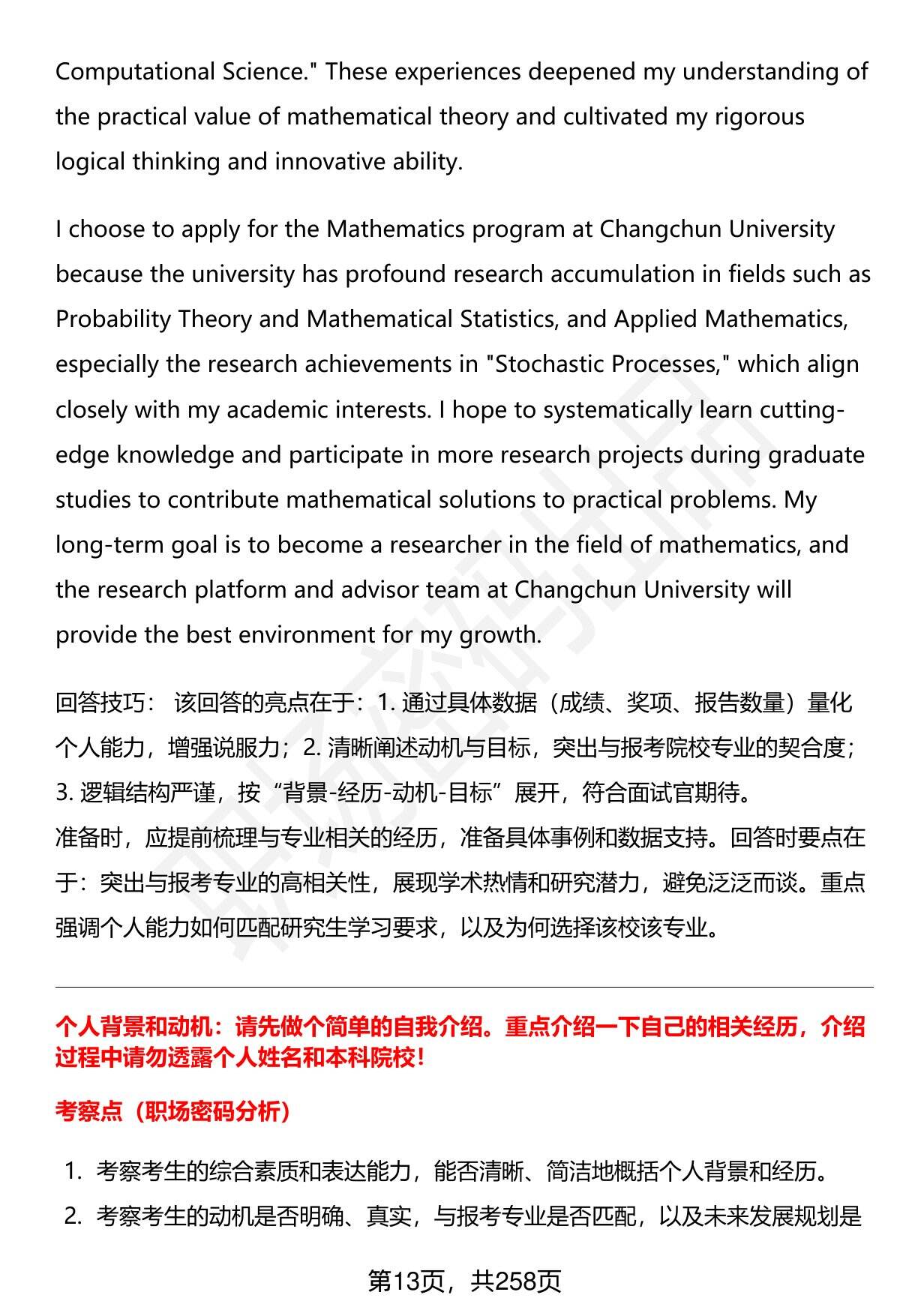 Computational Science." These experiences deepened my understanding of the practical value of mathematical theory and cultivated my rigorous logical thinking and innovative ability.

I choose to apply for the Mathematics program at Changchun University because the university has profound research accumulation in fields such as Probability Theory and Mathematical Statistics, and Applied Mathematics, especially the research achievements in "Stochastic Processes," which align closely with my academic interests. I hope to systematically learn cutting-edge knowledge and participate in more research projects during graduate studies to contribute mathematical solutions to practical problems. My long-term goal is to become a researcher in the field of mathematics, and the research platform and advisor team at Changchun University will provide the best environment for my growth.

回答技巧： 该回答的亮点在于：1. 通过具体数据（成绩、奖项、报告数量）量化个人能力，增强说服力；2. 清晰阐述动机与目标，突出与报考院校专业的契合度；3. 逻辑结构严谨，按“背景-经历-动机-目标”展开，符合面试官期待。
准备时，应提前梳理与专业相关的经历，准备具体事例和数据支持。回答时要点在于：突出与报考专业的高相关性，展现学术热情和研究潜力，避免泛泛而谈。重点强调个人能力如何匹配研究生学习要求，以及为何选择该校该专业。

个人背景和动机：请先做个简单的自我介绍。重点介绍一下自己的相关经历，介绍过程中请勿透露个人姓名和本科院校！

考察点（职场密码分析）

1. 考察考生的综合素质和表达能力，能否清晰、简洁地概括个人背景和经历。
2. 考察考生的动机是否明确、真实，与报考专业是否匹配，以及未来发展规划是

第13页，共258页